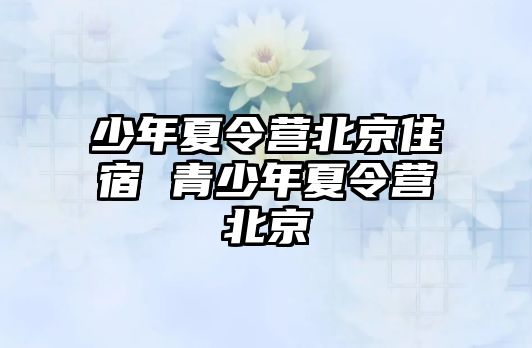 少年夏令营北京住宿 青少年夏令营北京